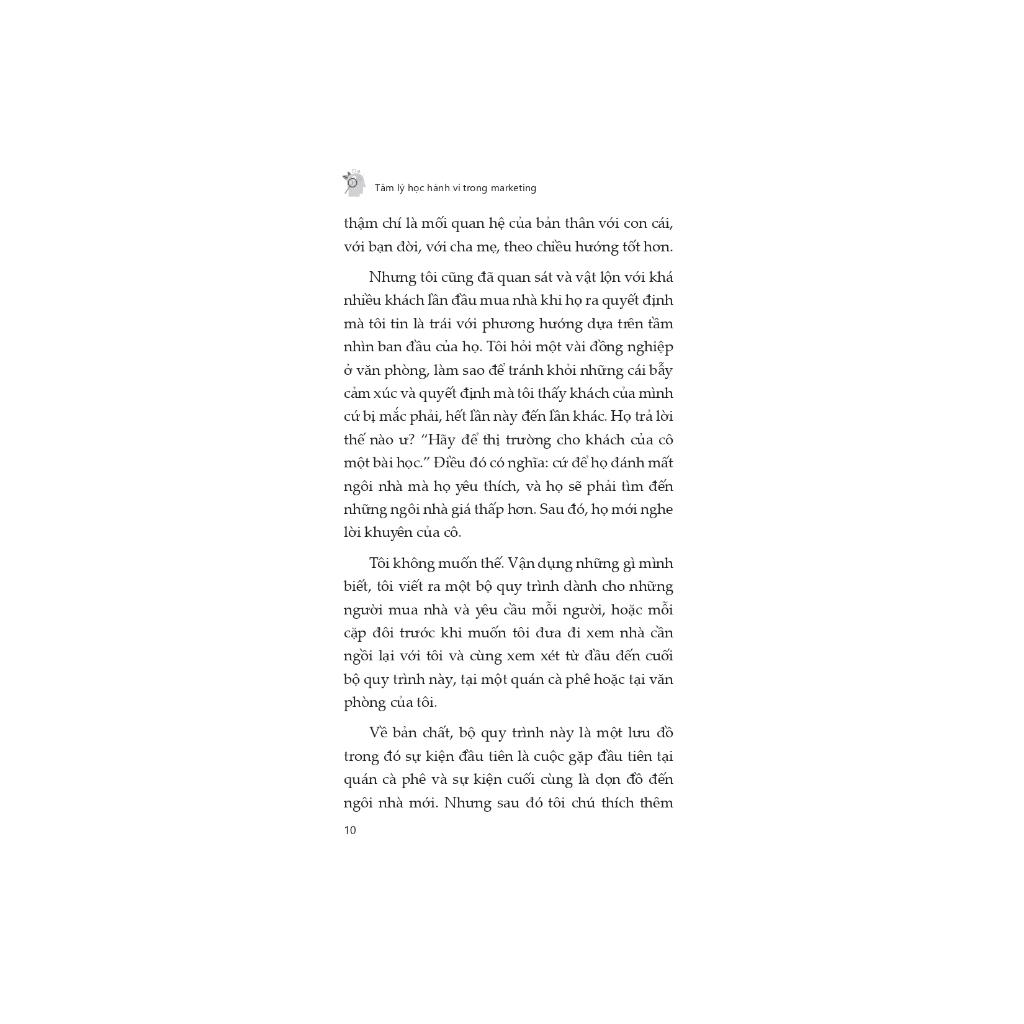 Tâm lý học hành vi trong marketing

thậm chí là mối quan hệ của bản thân với con cái, với bạn đời, với cha mẹ, theo chiều hướng tốt hơn.

Nhưng tôi cũng đã quan sát và vật lộn với khá nhiều khách lần đầu mua nhà khi họ ra quyết định mà tôi tin là trái với phương hướng dựa trên tầm nhìn ban đầu của họ. Tôi hỏi một vài đồng nghiệp ở văn phòng, làm sao để tránh khỏi những cái bẫy cảm xúc và quyết định mà tôi thấy khách của mình cứ bị mắc phải, hết lần này đến lần khác. Họ trả lời thế nào ư? "Hãy để thị trường cho khách của cô một bài học." Điều đó có nghĩa: cứ để họ đánh mất ngôi nhà mà họ yêu thích, và họ sẽ phải tìm đến những ngôi nhà giá thấp hơn. Sau đó, họ mới nghe lời khuyên của cô.

Tôi không muốn thế. Vận dụng những gì mình biết, tôi viết ra một bộ quy trình dành cho những người mua nhà và yêu cầu mỗi người, hoặc mỗi cặp đôi trước khi muốn tôi đưa đi xem nhà cần ngồi lại với tôi và cùng xem xét từ đầu đến cuối bộ quy trình này, tại một quán cà phê hoặc tại văn phòng của tôi.

Về bản chất, bộ quy trình này là một lưu đồ trong đó sự kiện đầu tiên là cuộc gặp đầu tiên tại quán cà phê và sự kiện cuối cùng là dọn đồ đến ngôi nhà mới. Nhưng sau đó tôi chú thích thêm

10